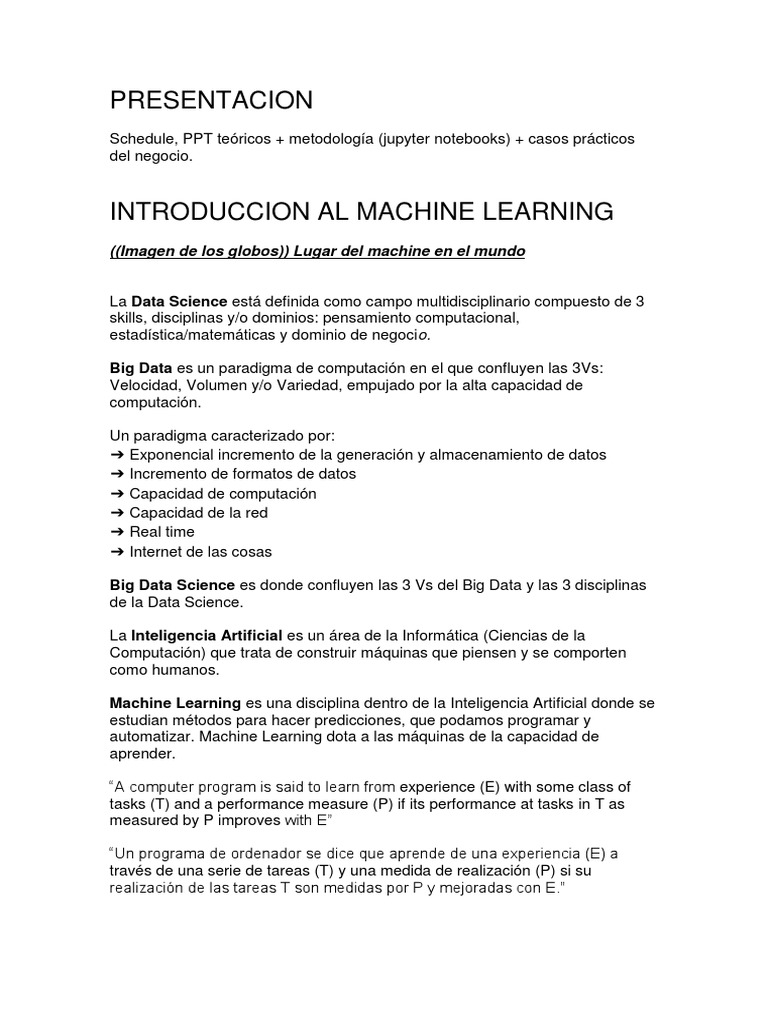 PRESENTACION

Schedule, PPT teóricos + metodología (jupyter notebooks) + casos prácticos del negocio.

INTRODUCCION AL MACHINE LEARNING

((Imagen de los globos)) Lugar del machine en el mundo

La Data Science está definida como campo multidisciplinario compuesto de 3 skills, disciplinas y/o dominios: pensamiento computacional, estadística/matemáticas y dominio de negocio.

Big Data es un paradigma de computación en el que confluyen las 3Vs: Velocidad, Volumen y/o Variedad, empujado por la alta capacidad de computación.

Un paradigma caracterizado por:
➔ Exponencial incremento de la generación y almacenamiento de datos
➔ Incremento de formatos de datos
➔ Capacidad de computación
➔ Capacidad de la red
➔ Real time
➔ Internet de las cosas

Big Data Science es donde confluyen las 3 Vs del Big Data y las 3 disciplinas de la Data Science.

La Inteligencia Artificial es un área de la Informática (Ciencias de la Computación) que trata de construir máquinas que piensen y se comporten como humanos.

Machine Learning es una disciplina dentro de la Inteligencia Artificial donde se estudian métodos para hacer predicciones, que podamos programar y automatizar. Machine Learning dota a las máquinas de la capacidad de aprender.

“A computer program is said to learn from experience (E) with some class of tasks (T) and a performance measure (P) if its performance at tasks in T as measured by P improves with E”

“Un programa de ordenador se dice que aprende de una experiencia (E) a través de una serie de tareas (T) y una medida de realización (P) si su realización de las tareas T son medidas por P y mejoradas con E.”